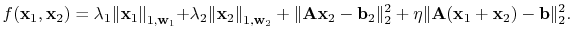 $f(\mathbf{x}_1, \mathbf{x}_2) = \lambda_1 \|\mathbf{x}_1\|_{1,\mathbf{w}_1} + \lambda_2 \|\mathbf{x}_2\|_{1,\mathbf{w}_2} + \|\mathbf{A}\mathbf{x}_2 - \mathbf{b}_2\|_2^2 + \eta \|\mathbf{A}(\mathbf{x}_1 + \mathbf{x}_2) - \mathbf{b}\|_2^2.$